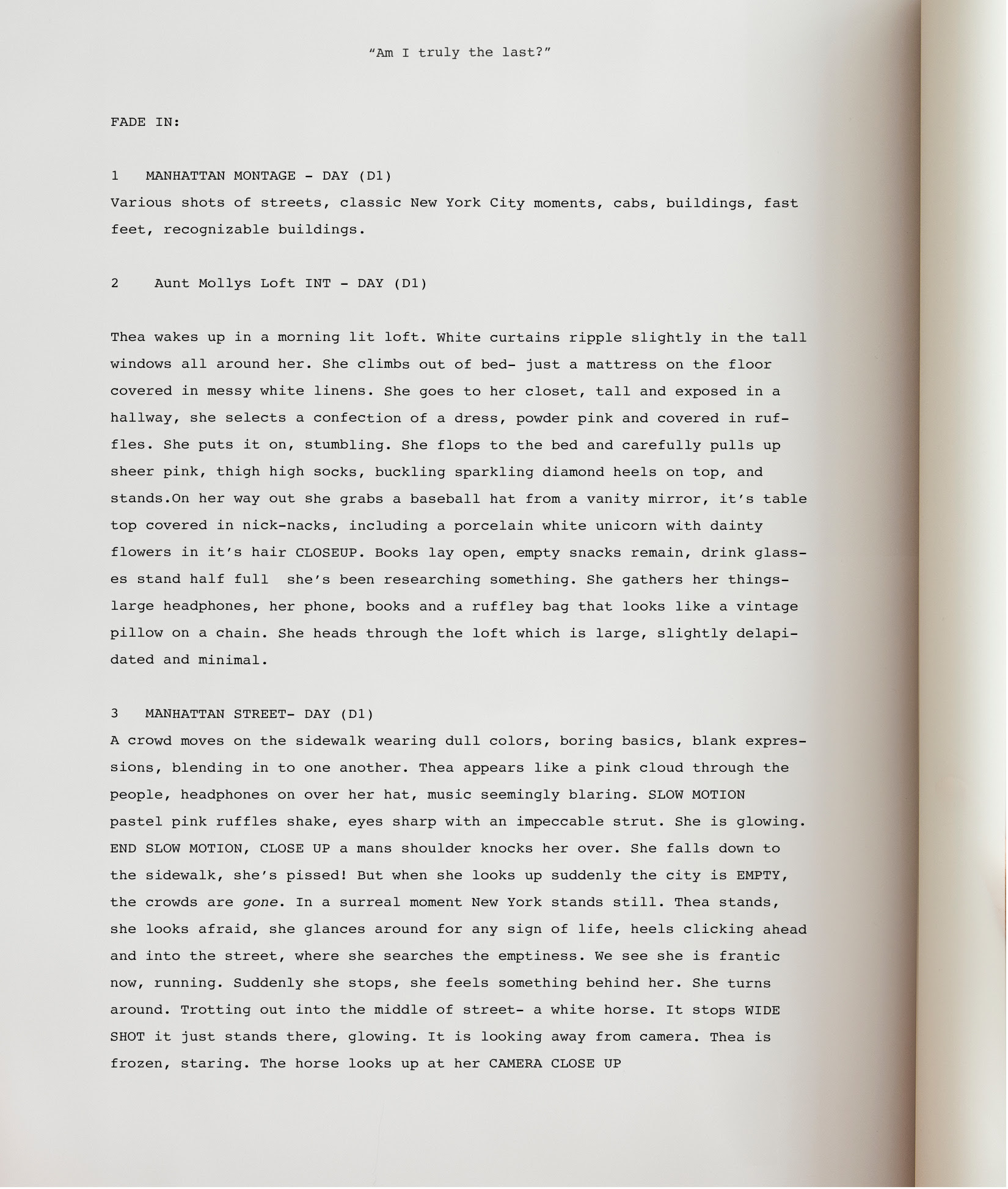 “Am I truly the last?”

FADE IN:

1 MANHATTAN MONTAGE - DAY (D1)
Various shots of streets, classic New York City moments, cabs, buildings, fast feet, recognizable buildings.

2 Aunt Mollys Loft INT - DAY (D1)

Thea wakes up in a morning lit loft. White curtains ripple slightly in the tall windows all around her. She climbs out of bed- just a mattress on the floor covered in messy white linens. She goes to her closet, tall and exposed in a hallway, she selects a confection of a dress, powder pink and covered in ruffles. She puts it on, stumbling. She flops to the bed and carefully pulls up sheer pink, thigh high socks, buckling sparkling diamond heels on top, and stands.On her way out she grabs a baseball hat from a vanity mirror, it’s table top covered in nick-nacks, including a porcelain white unicorn with dainty flowers in it’s hair CLOSEUP. Books lay open, empty snacks remain, drink glasses stand half full she’s been researching something. She gathers her things- large headphones, her phone, books and a ruffley bag that looks like a vintage pillow on a chain. She heads through the loft which is large, slightly delapidated and minimal.

3 MANHATTAN STREET- DAY (D1)
A crowd moves on the sidewalk wearing dull colors, boring basics, blank expressions, blending in to one another. Thea appears like a pink cloud through the people, headphones on over her hat, music seemingly blaring. SLOW MOTION pastel pink ruffles shake, eyes sharp with an impeccable strut. She is glowing. END SLOW MOTION, CLOSE UP a mans shoulder knocks her over. She falls down to the sidewalk, she’s pissed! But when she looks up suddenly the city is EMPTY, the crowds are gone. In a surreal moment New York stands still. Thea stands, she looks afraid, she glances around for any sign of life, heels clicking ahead and into the street, where she searches the emptiness. We see she is frantic now, running. Suddenly she stops, she feels something behind her. She turns around. Trotting out into the middle of street- a white horse. It stops WIDE SHOT it just stands there, glowing. It is looking away from camera. Thea is frozen, staring. The horse looks up at her CAMERA CLOSE UP